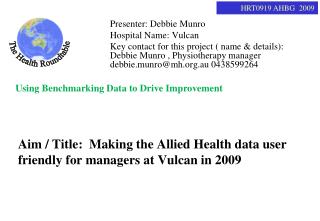 HRT0919 AHBG 2009

The Health Roundtable

Presenter: Debbie Munro
Hospital Name: Vulcan
Key contact for this project ( name & details): Debbie Munro , Physiotherapy manager debbie.munro@mh.org.au 0438599264

Using Benchmarking Data to Drive Improvement

Aim / Title: Making the Allied Health data user friendly for managers at Vulcan in 2009